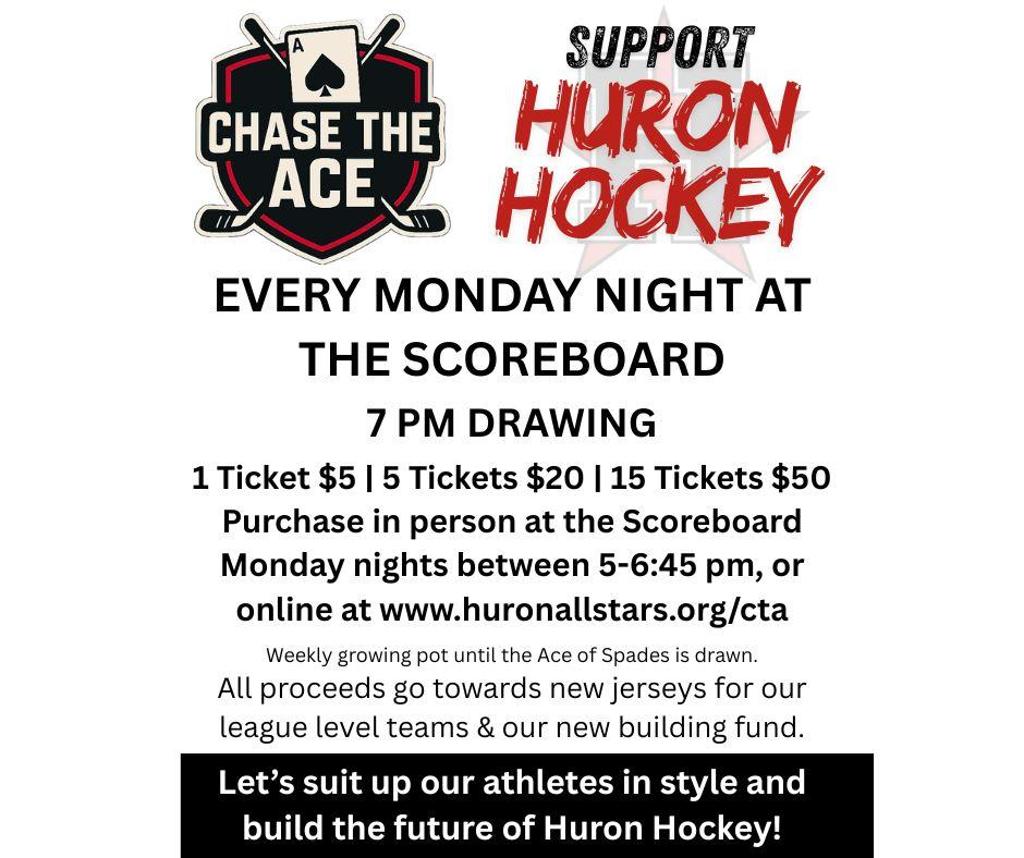 A

CHASE THE ACE

SUPPORT
HURON
HOCKEY

EVERY MONDAY NIGHT AT THE SCOREBOARD

7 PM DRAWING

1 Ticket \$5 | 5 Tickets \$20 | 15 Tickets \$50
Purchase in person at the Scoreboard Monday nights between 5-6:45 pm, or online at www.huronallstars.org/cta

Weekly growing pot until the Ace of Spades is drawn.
All proceeds go towards new jerseys for our league level teams & our new building fund.

Let's suit up our athletes in style and build the future of Huron Hockey!